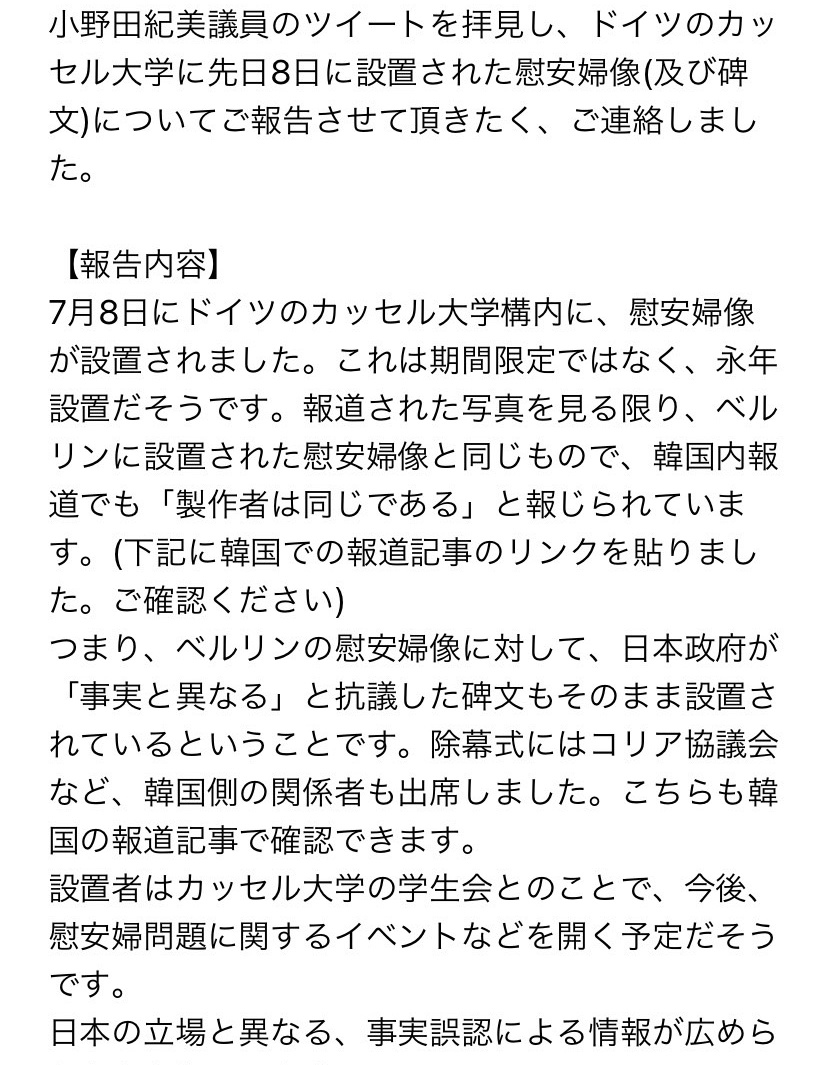 小野田紀美議員のツイートを拝見し、ドイツのカッセル大学に先日8日に設置された慰安婦像(及び碑文)についてご報告させて頂きたく、ご連絡しました。

【報告内容】
7月8日にドイツのカッセル大学構内に、慰安婦像が設置されました。これは期間限定ではなく、永年設置だそうです。報道された写真を見る限り、ベルリンに設置された慰安婦像と同じもので、韓国内報道でも「製作者は同じである」と報じられています。(下記に韓国での報道記事のリンクを貼りました。ご確認ください)
つまり、ベルリンの慰安婦像に対して、日本政府が「事実と異なる」と抗議した碑文もそのまま設置されているということです。除幕式にはコリア協議会など、韓国側の関係者も出席しました。こちらも韓国の報道記事で確認できます。
設置者はカッセル大学の学生会とのことで、今後、慰安婦問題に関するイベントなどを開く予定だそうです。
日本の立場と異なる、事実誤認による情報が広めら